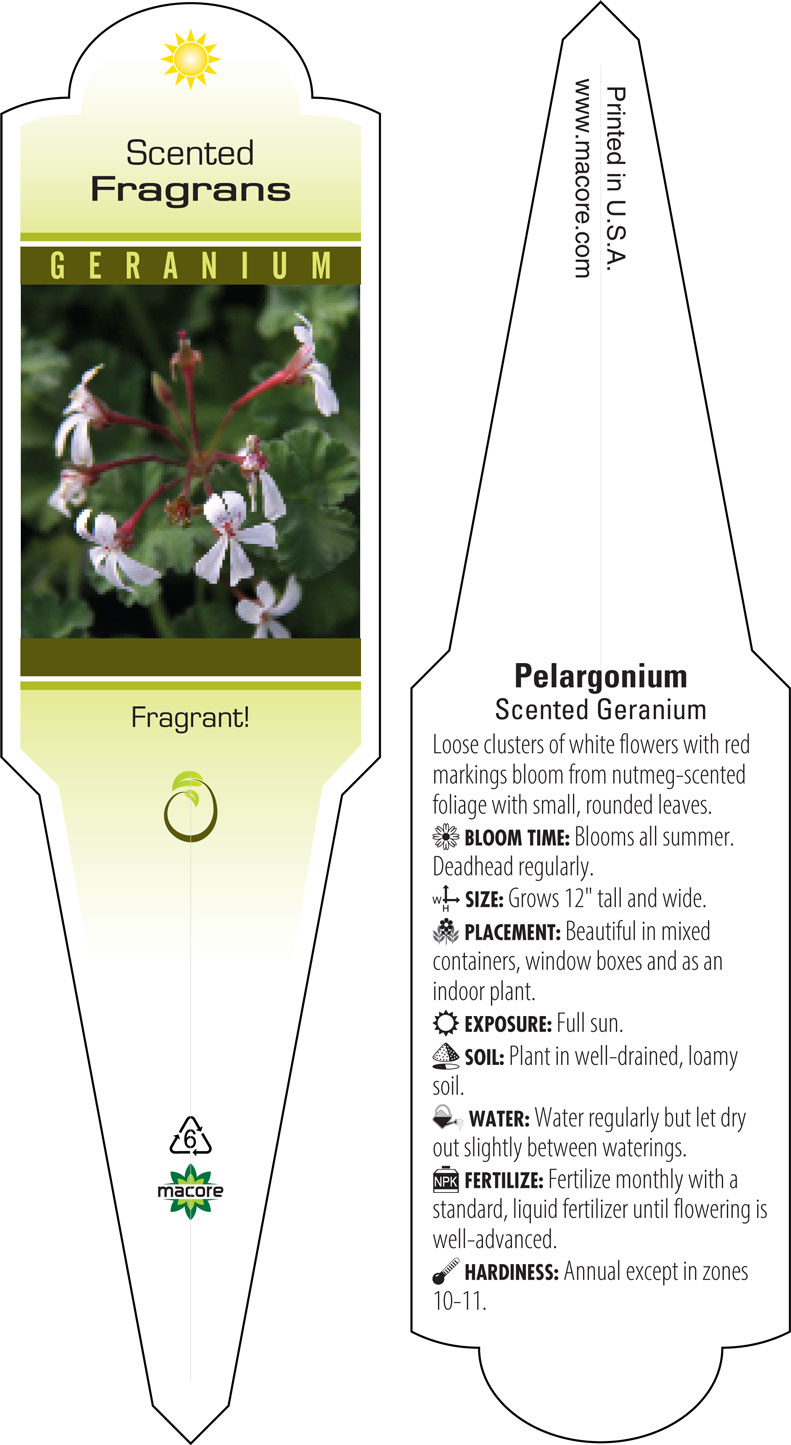 Scented
Fragrans

GERANIUM

Fragrant!

6

macore

Printed in U.S.A.
www.macore.com

Pelargonium
Scented Geranium

Loose clusters of white flowers with red markings bloom from nutmeg-scented foliage with small, rounded leaves.

BLOOM TIME: Blooms all summer. Deadhead regularly.

W H SIZE: Grows 12" tall and wide.

PLACEMENT: Beautiful in mixed containers, window boxes and as an indoor plant.

EXPOSURE: Full sun.

SOIL: Plant in well-drained, loamy soil.

WATER: Water regularly but let dry out slightly between waterings.

NPK FERTILIZE: Fertilize monthly with a standard, liquid fertilizer until flowering is well-advanced.

HARDINESS: Annual except in zones 10-11.